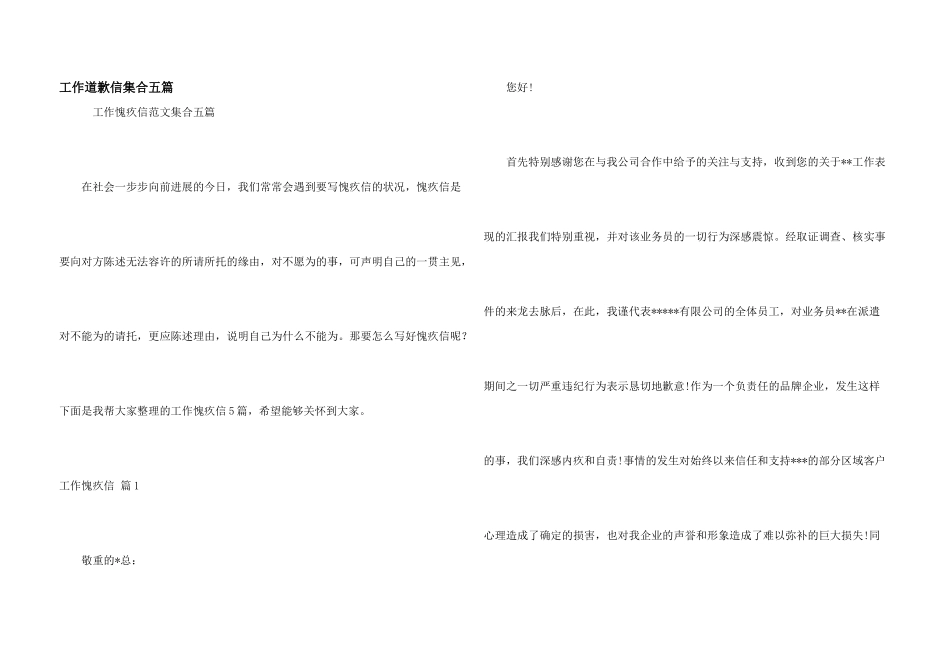 工作道歉信集合五篇

工作愧疚信范文集合五篇

在社会一步步向前进展的今日，我们常常会遇到要写愧疚信的状况，愧疚信是要向对方陈述无法容许的所请所托的缘由，对不愿为的事，可声明自己的一贯主见，对不能为的请托，更应陈述理由，说明自己为什么不能为。那要怎么写好愧疚信呢？下面是我帮大家整理的工作愧疚信5篇，希望能够关怀到大家。

工作愧疚信 篇1

敬重的*总：

您好！

首先特别感谢您在与我公司合作中给予的关注与支持，收到您的关于**工作表现的汇报我们特别重视，并对该业务员的一切行为深感震惊。经取证调查、核实事件的来龙去脉后，在此，我谨代表*****有限公司的全体员工，对业务员**在派遣期间之一切严重违纪行为表示恳切地歉意！作为一个负责任的品牌企业，发生这样的事，我们深感内疚和自责！事情的发生对始终以来信任和支持***的部分区域客户心理造成了确定的损害，也对我企业的声誉和形象造成了难以弥补的巨大损失！同